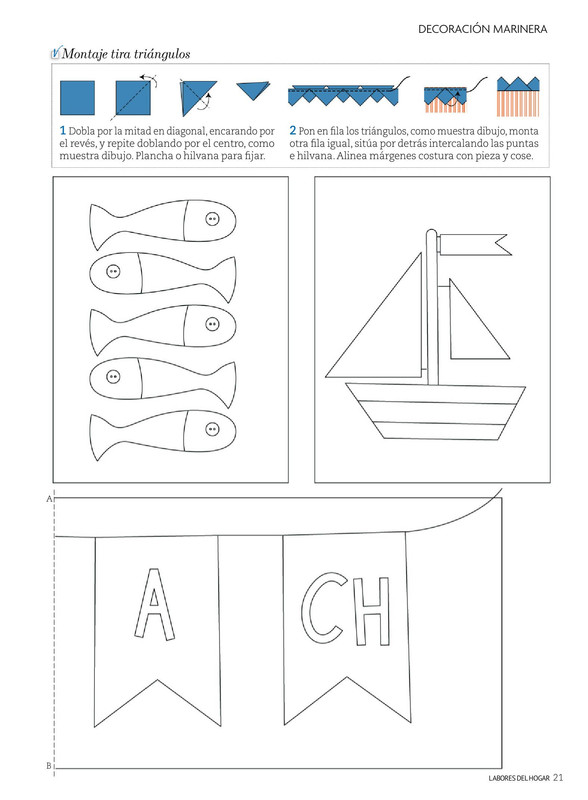 DECORACIÓN MARINERA

Montaje tira triángulos

1 Dobla por la mitad en diagonal, encarando por el revés, y repite doblando por el centro, como muestra dibujo. Plancha o hilvana para fijar.

2 Pon en fila los triángulos, como muestra dibujo, monta otra fila igual, sitúa por detrás intercalando las puntas e hilvana. Alinea márgenes costura con pieza y cose.

A

A

CH

B

LABORES DEL HOGAR 21